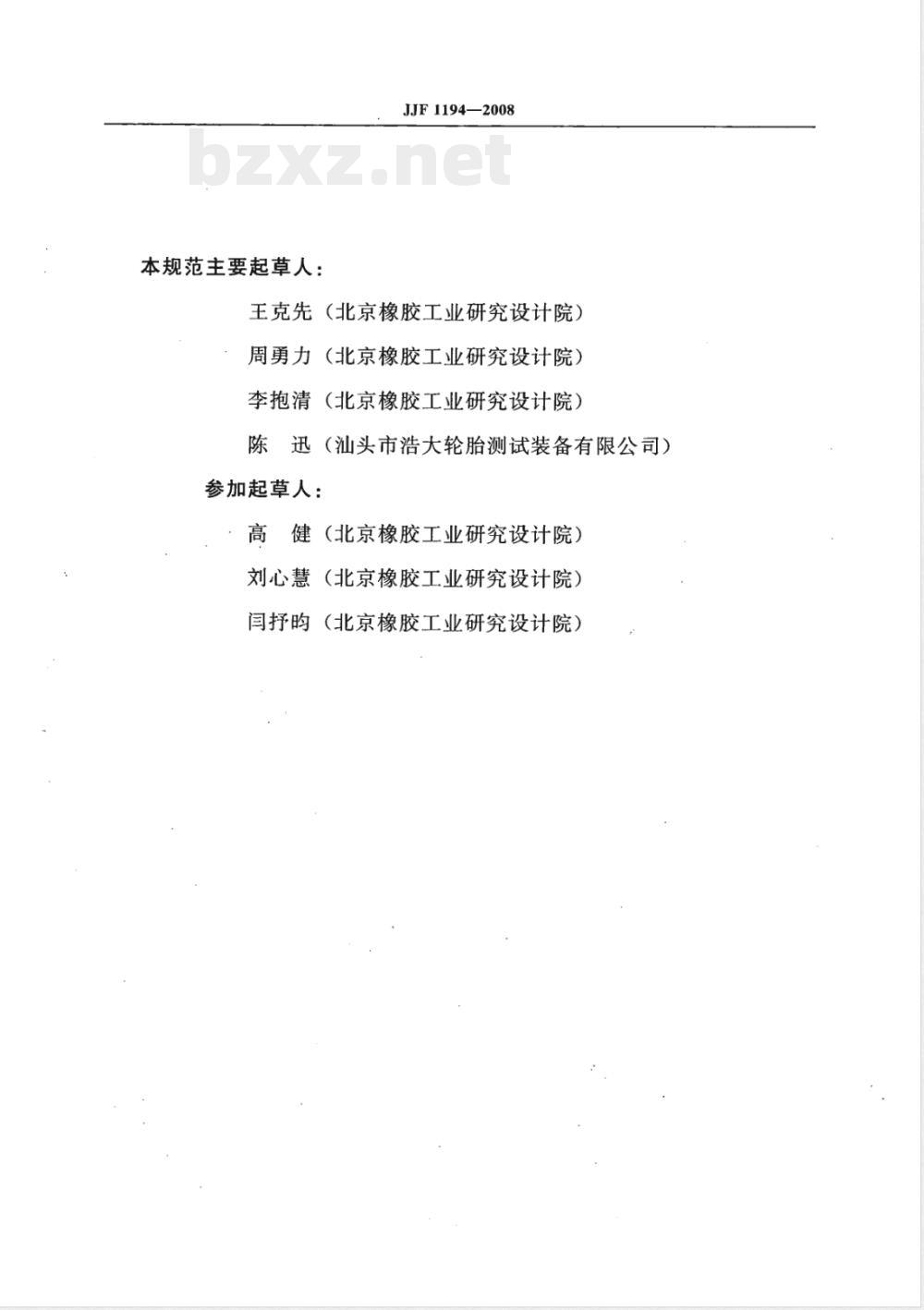 JJF 1194—2008

bzxz.net

本规范主要起草人:

王克先（北京橡胶工业研究设计院）

周勇力（北京橡胶工业研究设计院）

李抱清（北京橡胶工业研究设计院）

陈 迅（汕头市浩大轮胎测试装备有限公司）

参加起草人:

高 健（北京橡胶工业研究设计院）

刘心慧（北京橡胶工业研究设计院）

闫抒昀（北京橡胶工业研究设计院）